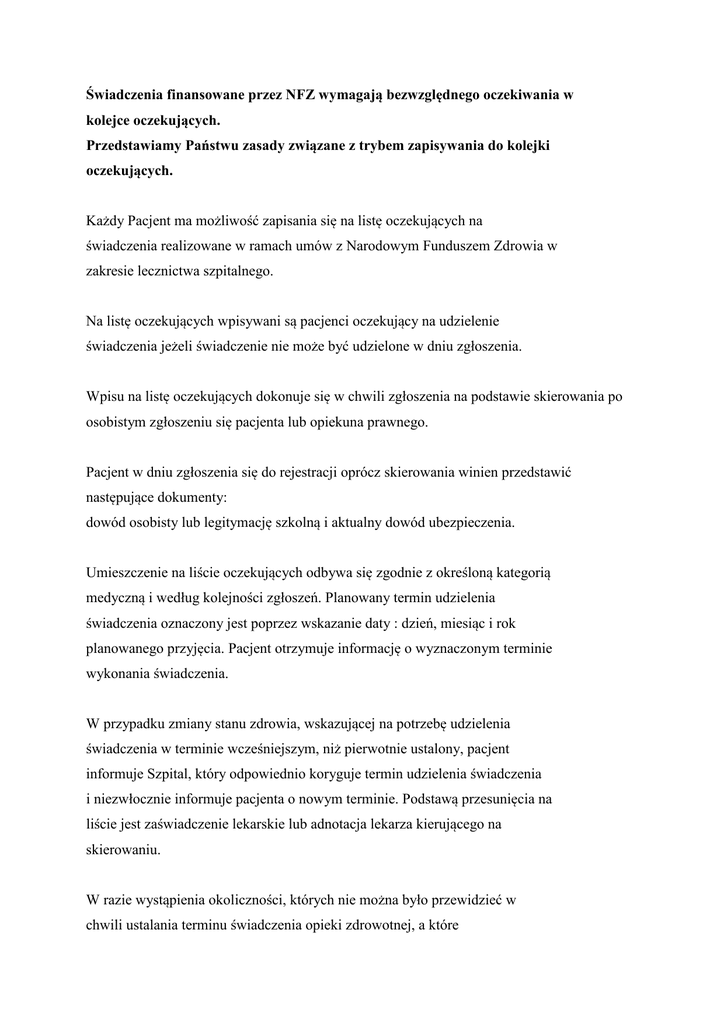 **Świadczenia finansowane przez NFZ wymagają bezwzględnego oczekiwania w kolejce oczekujących.**
**Przedstawiamy Państwu zasady związane z trybem zapisywania do kolejki oczekujących.**

Każdy Pacjent ma możliwość zapisania się na listę oczekujących na świadczenia realizowane w ramach umów z Narodowym Funduszem Zdrowia w zakresie lecznictwa szpitalnego.

Na listę oczekujących wpisywani są pacjenci oczekujący na udzielenie świadczenia jeżeli świadczenie nie może być udzielone w dniu zgłoszenia.

Wpisu na listę oczekujących dokonuje się w chwili zgłoszenia na podstawie skierowania po osobistym zgłoszeniu się pacjenta lub opiekuna prawnego.

Pacjent w dniu zgłoszenia się do rejestracji oprócz skierowania winien przedstawić następujące dokumenty:
dowód osobisty lub legitymację szkolną i aktualny dowód ubezpieczenia.

Umieszczenie na liście oczekujących odbywa się zgodnie z określoną kategorią medyczną i według kolejności zgłoszeń. Planowany termin udzielenia świadczenia oznaczony jest poprzez wskazanie daty : dzień, miesiąc i rok planowanego przyjęcia. Pacjent otrzymuje informację o wyznaczonym terminie wykonania świadczenia.

W przypadku zmiany stanu zdrowia, wskazującej na potrzebę udzielenia świadczenia w terminie wcześniejszym, niż pierwotnie ustalony, pacjent informuje Szpital, który odpowiednio koryguje termin udzielenia świadczenia i niezwłocznie informuje pacjenta o nowym terminie. Podstawą przesunięcia na liście jest zaświadczenie lekarskie lub adnotacja lekarza kierującego na skierowaniu.

W razie wystąpienia okoliczności, których nie można było przewidzieć w chwili ustalania terminu świadczenia opieki zdrowotnej, a które